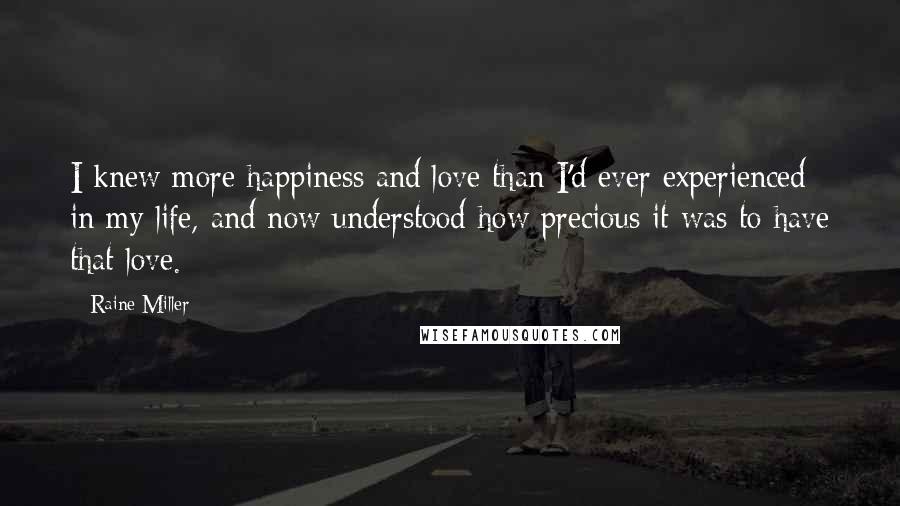 I knew more happiness and love than I'd ever experienced in my life, and now understood how precious it was to have that love.

Raine Miller

WISEFAMOUSQUOTES.COM